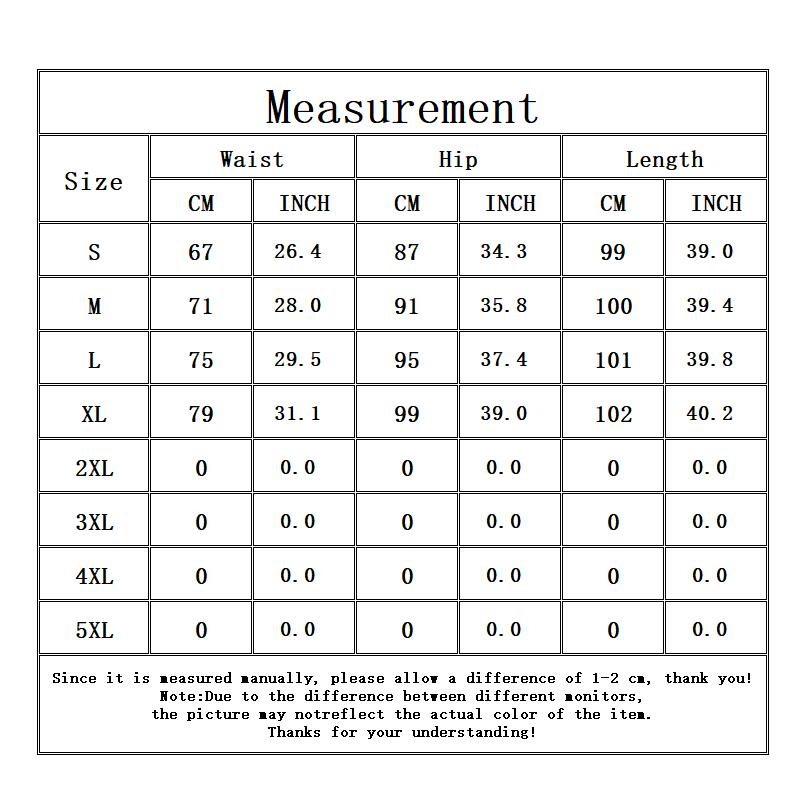 Measurement

| Size | Waist CM | Waist INCH | Hip CM | Hip INCH | Length CM | Length INCH |
|---|---|---|---|---|---|---|
| S | 67 | 26.4 | 87 | 34.3 | 99 | 39.0 |
| M | 71 | 28.0 | 91 | 35.8 | 100 | 39.4 |
| L | 75 | 29.5 | 95 | 37.4 | 101 | 39.8 |
| XL | 79 | 31.1 | 99 | 39.0 | 102 | 40.2 |
| 2XL | 0 | 0.0 | 0 | 0.0 | 0 | 0.0 |
| 3XL | 0 | 0.0 | 0 | 0.0 | 0 | 0.0 |
| 4XL | 0 | 0.0 | 0 | 0.0 | 0 | 0.0 |
| 5XL | 0 | 0.0 | 0 | 0.0 | 0 | 0.0 |

Since it is measured manually, please allow a difference of 1-2 cm, thank you!
Note:Due to the difference between different monitors,
the picture may notreflect the actual color of the item.
Thanks for your understanding!